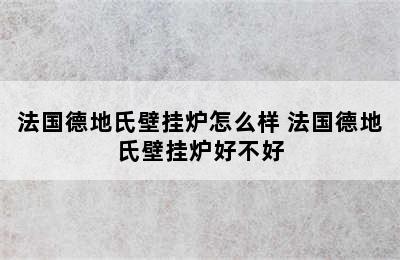 法国德地氏壁挂炉怎么样 法国德地氏壁挂炉好不好